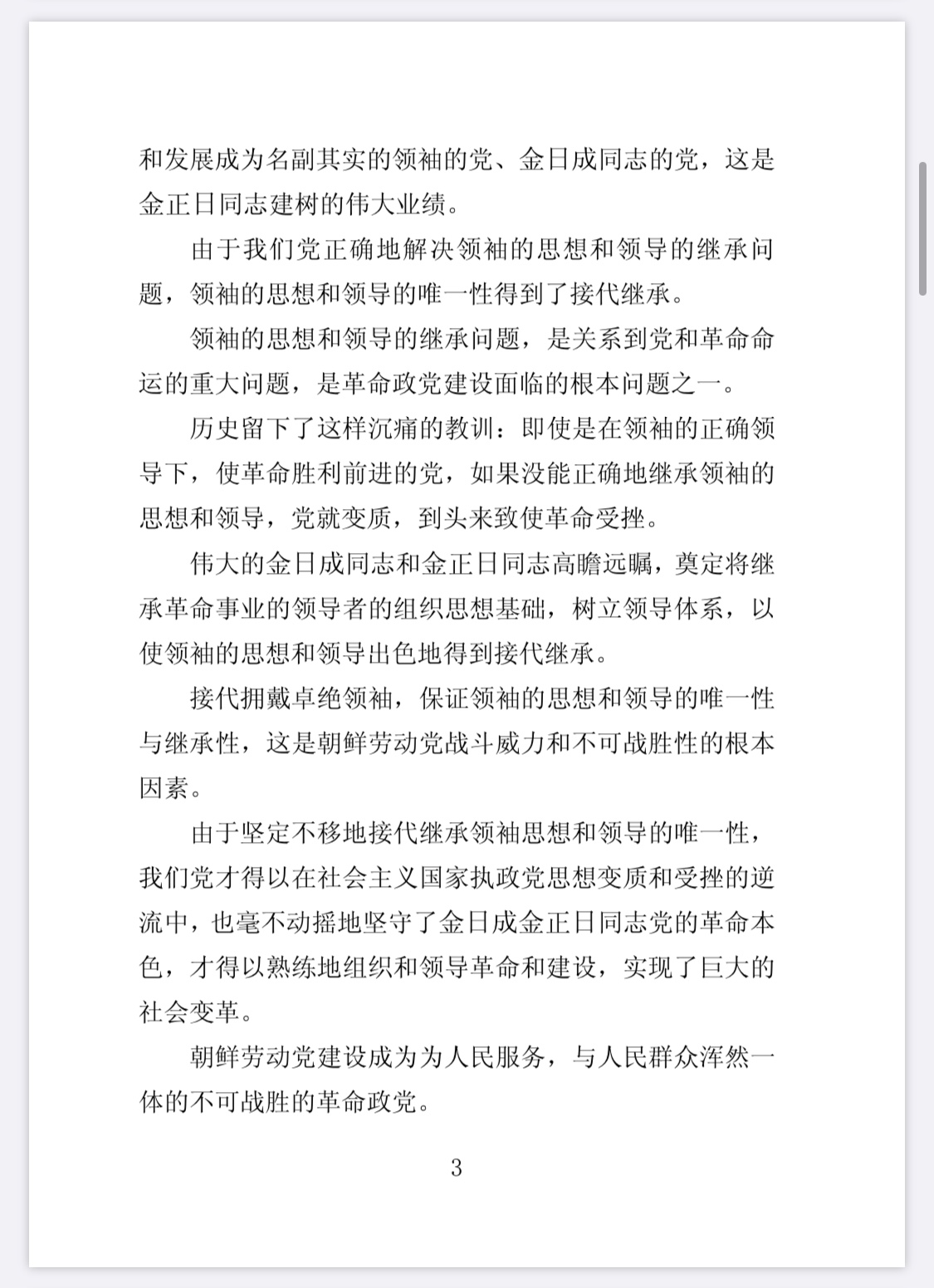 和发展成为名副其实的领袖的党、金日成同志的党，这是金正日同志建树的伟大业绩。

由于我们党正确地解决领袖的思想和领导的继承问题，领袖的思想和领导的唯一性得到了接代继承。

领袖的思想和领导的继承问题，是关系到党和革命命运的重大问题，是革命政党建设面临的根本问题之一。

历史留下了这样沉痛的教训：即使是在领袖的正确领导下，使革命胜利前进的党，如果没能正确地继承领袖的思想和领导，党就变质，到头来致使革命受挫。

伟大的金日成同志和金正日同志高瞻远瞩，奠定将继承革命事业的领导者的组织思想基础，树立领导体系，以使领袖的思想和领导出色地得到接代继承。

接代拥戴卓绝领袖，保证领袖的思想和领导的唯一性与继承性，这是朝鲜劳动党战斗威力和不可战胜性的根本因素。

由于坚定不移地接代继承领袖思想和领导的唯一性，我们党才得以在社会主义国家执政党思想变质和受挫的逆流中，也毫不动摇地坚守了金日成金正日同志党的革命本色，才得以熟练地组织和领导革命和建设，实现了巨大的社会变革。

朝鲜劳动党建设成为为人民服务，与人民群众浑然一体的不可战胜的革命政党。

3